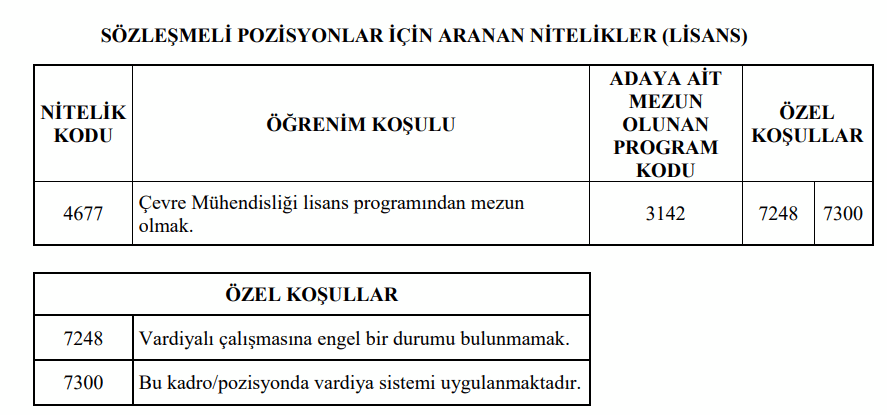 SÖZLEŞMELİ POZİSYONLAR İÇİN ARANAN NİTELİKLER (LİSANS)

| NİTELİK KODU | ÖĞRENİM KOŞULU | ADAYA AİT MEZUN OLUNAN PROGRAM KODU | ÖZEL KOŞULLAR | |
|---|---|---|---|---|
| 4677 | Çevre Mühendisliği lisans programından mezun olmak. | 3142 | 7248 | 7300 |

| ÖZEL KOŞULLAR | |
|---|---|
| 7248 | Vardiyalı çalışmasına engel bir durumu bulunmamak. |
| 7300 | Bu kadro/pozisyonda vardiya sistemi uygulanmaktadır. |